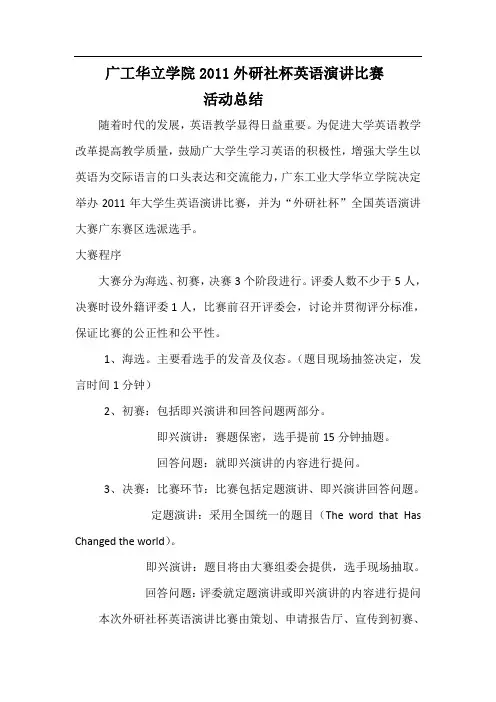 广工华立学院 2011 外研社杯英语演讲比赛
活动总结

随着时代的发展，英语教学显得日益重要。为促进大学英语教学改革提高教学质量，鼓励广大学生学习英语的积极性，增强大学生以英语为交际语言的口头表达和交流能力，广东工业大学华立学院决定举办 2011 年大学生英语演讲比赛，并为“外研社杯”全国英语演讲大赛广东赛区选派选手。

大赛程序

大赛分为海选、初赛，决赛 3 个阶段进行。评委人数不少于 5 人，决赛时设外籍评委 1 人，比赛前召开评委会，讨论并贯彻评分标准，保证比赛的公正性和公平性。

1、海选。主要看选手的发音及仪态。（题目现场抽签决定，发言时间 1 分钟）

2、初赛：包括即兴演讲和回答问题两部分。

即兴演讲：赛题保密，选手提前 15 分钟抽题。

回答问题：就即兴演讲的内容进行提问。

3、决赛：比赛环节：比赛包括定题演讲、即兴演讲回答问题。

定题演讲：采用全国统一的题目（The word that Has Changed the world）。

即兴演讲：题目将由大赛组委会提供，选手现场抽取。

回答问题：评委就定题演讲或即兴演讲的内容进行提问

本次外研社杯英语演讲比赛由策划、申请报告厅、宣传到初赛、